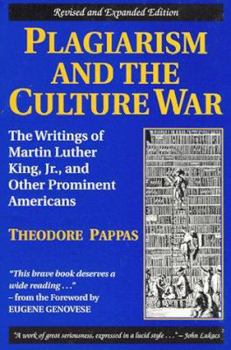 Revised and Expanded Edition

PLAGIARISM AND THE CULTURE WAR

The Writings of Martin Luther King, Jr., and Other Prominent Americans

THEODORE PAPPAS

"This brave book deserves a wide reading . . ." – from the Foreword by EUGENE GENOVESE

"A work of great seriousness, expressed in a lucid style . . ." – John Lukacs